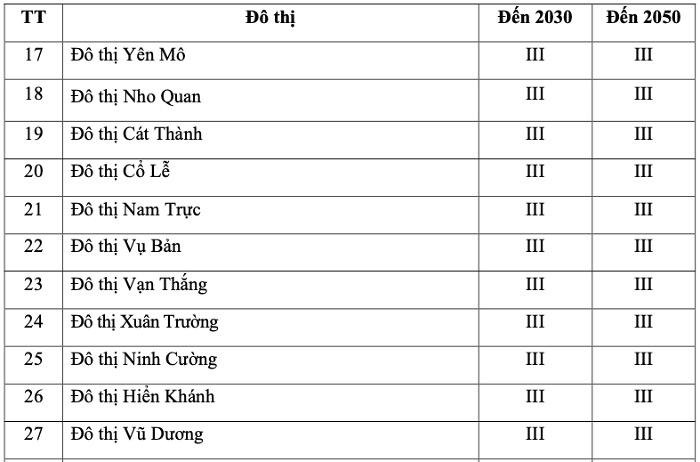 | TT | Đô thị | Đến 2030 | Đến 2050 |
|---|---|---|---|
| 17 | Đô thị Yên Mô | III | III |
| 18 | Đô thị Nho Quan | III | III |
| 19 | Đô thị Cát Thành | III | III |
| 20 | Đô thị Cổ Lễ | III | III |
| 21 | Đô thị Nam Trực | III | III |
| 22 | Đô thị Vụ Bản | III | III |
| 23 | Đô thị Vạn Thắng | III | III |
| 24 | Đô thị Xuân Trường | III | III |
| 25 | Đô thị Ninh Cường | III | III |
| 26 | Đô thị Hiển Khánh | III | III |
| 27 | Đô thị Vũ Dương | III | III |